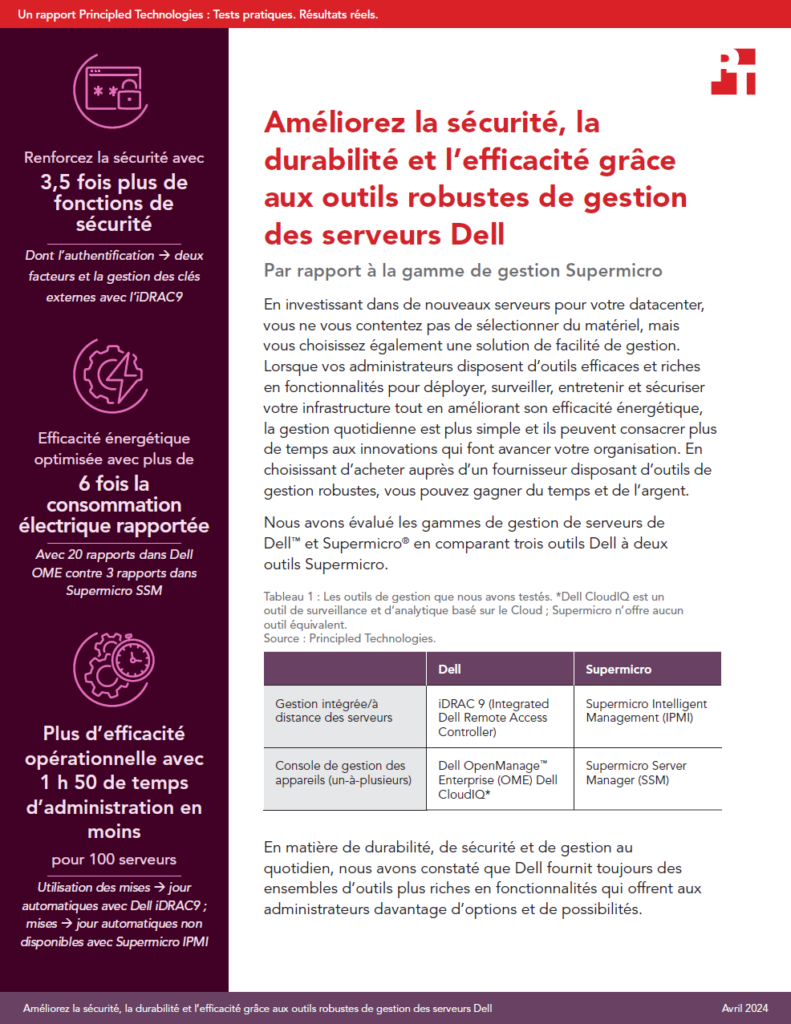 Un rapport Principled Technologies : Tests pratiques. Résultats réels.

Renforcez la sécurité avec
3,5 fois plus de fonctions de sécurité
Dont l'authentification → deux facteurs et la gestion des clés externes avec l'iDRAC9

Efficacité énergétique optimisée avec plus de
6 fois la consommation électrique rapportée
Avec 20 rapports dans Dell OME contre 3 rapports dans Supermicro SSM

Plus d'efficacité opérationnelle avec 1 h 50 de temps d'administration en moins
pour 100 serveurs
Utilisation des mises → jour automatiques avec Dell iDRAC9 ; mises → jour automatiques non disponibles avec Supermicro IPMI

Améliorez la sécurité, la durabilité et l'efficacité grâce aux outils robustes de gestion des serveurs Dell

Par rapport à la gamme de gestion Supermicro

En investissant dans de nouveaux serveurs pour votre datacenter, vous ne vous contentez pas de sélectionner du matériel, mais vous choisissez également une solution de facilité de gestion. Lorsque vos administrateurs disposent d'outils efficaces et riches en fonctionnalités pour déployer, surveiller, entretenir et sécuriser votre infrastructure tout en améliorant son efficacité énergétique, la gestion quotidienne est plus simple et ils peuvent consacrer plus de temps aux innovations qui font avancer votre organisation. En choisissant d'acheter auprès d'un fournisseur disposant d'outils de gestion robustes, vous pouvez gagner du temps et de l'argent.

Nous avons évalué les gammes de gestion de serveurs de Dell™ et Supermicro® en comparant trois outils Dell à deux outils Supermicro.

Tableau 1 : Les outils de gestion que nous avons testés. *Dell CloudIQ est un outil de surveillance et d'analytique basé sur le Cloud ; Supermicro n'offre aucun outil équivalent.
Source : Principled Technologies.

| | Dell | Supermicro |
|---|---|---|
| Gestion intégrée/à distance des serveurs | iDRAC 9 (Integrated Dell Remote Access Controller) | Supermicro Intelligent Management (IPMI) |
| Console de gestion des appareils (un-à-plusieurs) | Dell OpenManage™ Enterprise (OME) Dell CloudIQ* | Supermicro Server Manager (SSM) |

En matière de durabilité, de sécurité et de gestion au quotidien, nous avons constaté que Dell fournit toujours des ensembles d'outils plus riches en fonctionnalités qui offrent aux administrateurs davantage d'options et de possibilités.

Améliorez la sécurité, la durabilité et l'efficacité grâce aux outils robustes de gestion des serveurs Dell
Avril 2024